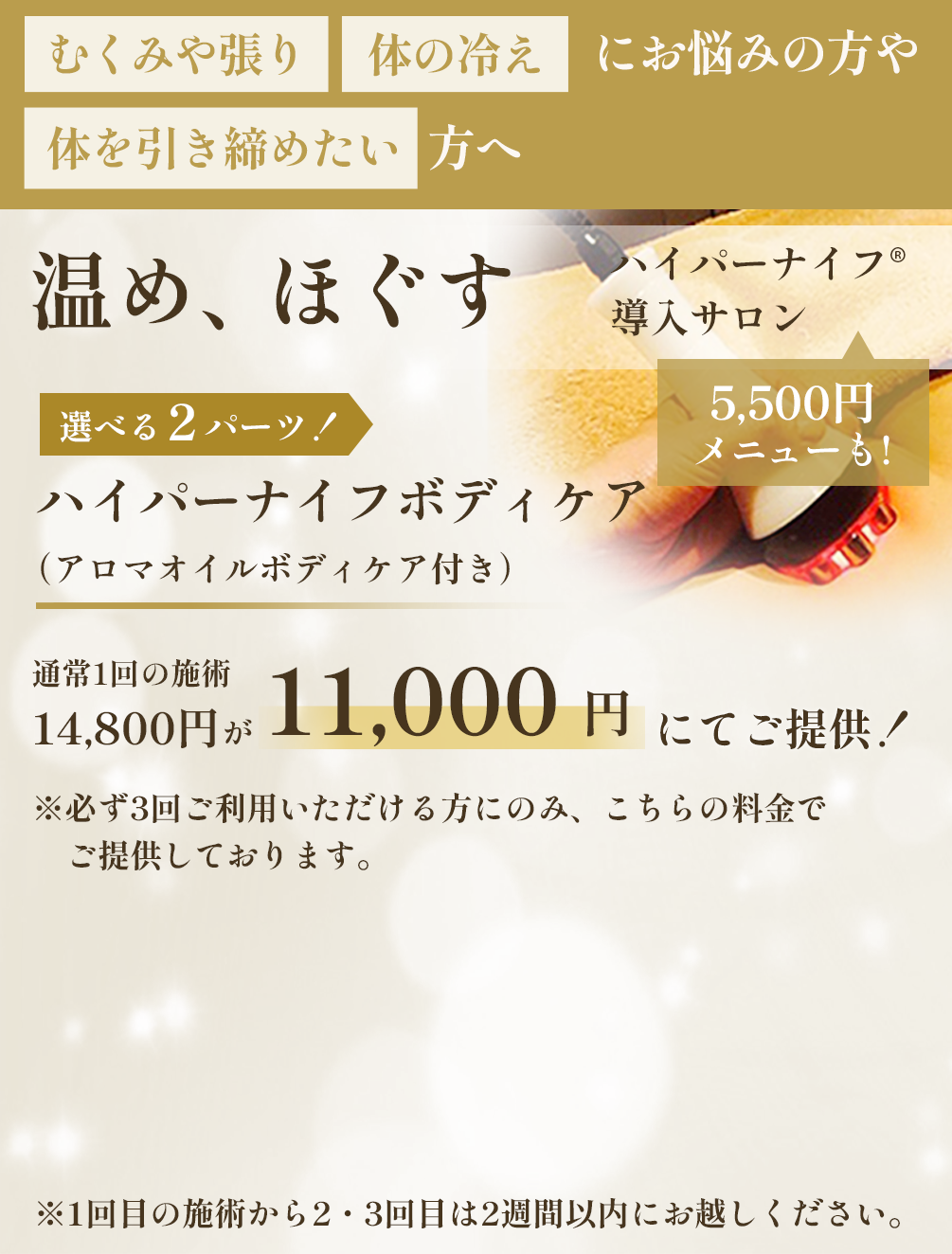 むくみや張り 体の冷え にお悩みの方や
体を引き締めたい 方へ

温め、ほぐす

ハイパーナイフ®
導入サロン

5,500円
メニューも！

選べる２パーツ！

ハイパーナイフボディケア
（アロマオイルボディケア付き）

通常1回の施術
14,800円が 11,000円 にてご提供！

※必ず3回ご利用いただける方にのみ、こちらの料金でご提供しております。

※1回目の施術から2・3回目は2週間以内にお越しください。